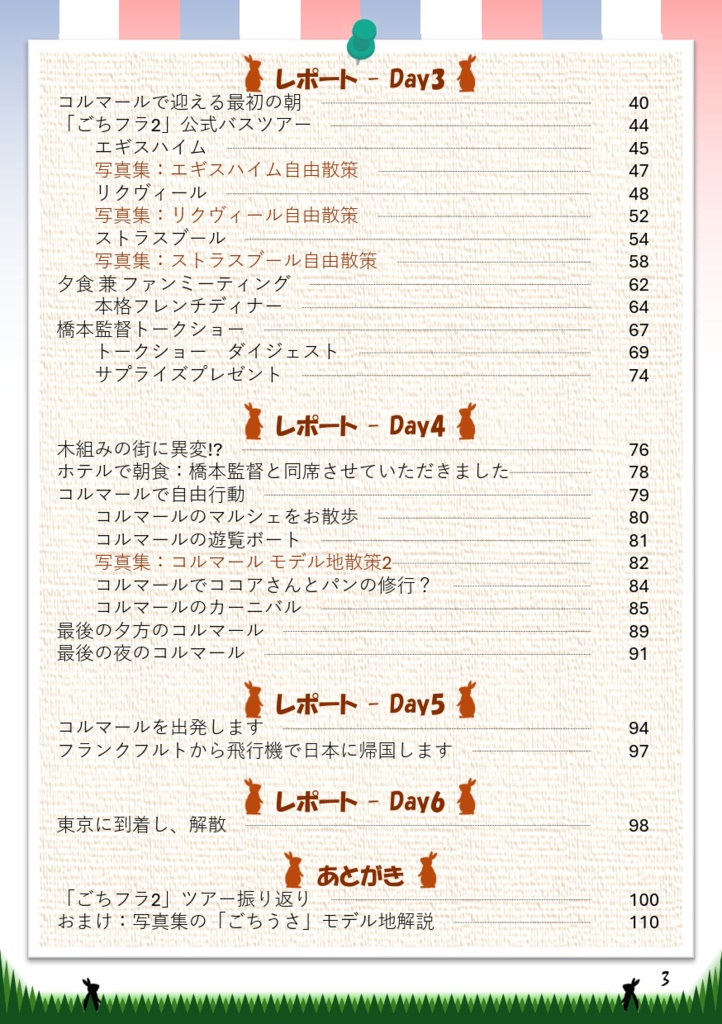 レポート - Day3

コルマールで迎える最初の朝 40
「ごちフラ2」公式バスツアー 44
エギスハイム 45
写真集：エギスハイム自由散策 47
リクヴィール 48
写真集：リクヴィール自由散策 52
ストラスブール 54
写真集：ストラスブール自由散策 58
夕食 兼 ファンミーティング 62
本格フレンチディナー 64
橋本監督トークショー 67
トークショー　ダイジェスト 69
サプライズプレゼント 74

レポート - Day4

木組みの街に異変!? 76
ホテルで朝食：橋本監督と同席させていただきました 78
コルマールで自由行動 79
コルマールのマルシェをお散歩 80
コルマールの遊覧ボート 81
写真集：コルマール モデル地散策2 82
コルマールでココアさんとパンの修行？ 84
コルマールのカーニバル 85
最後の夕方のコルマール 89
最後の夜のコルマール 91

レポート - Day5

コルマールを出発します 94
フランクフルトから飛行機で日本に帰国します 97

レポート - Day6

東京に到着し、解散 98

あとがき

「ごちフラ2」ツアー振り返り 100
おまけ：写真集の「ごちうさ」モデル地解説 110

3